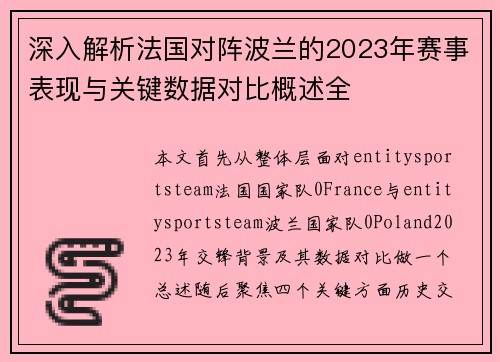 深入解析法国对阵波兰的2023年赛事表现与关键数据对比概述全

本文首先从整体层面对entitysportsteam法国国家队0France与entitysportsteam波兰国家队0Poland2023年交锋背景及其数据对比做一个总述随后聚焦四个关键方面历史交